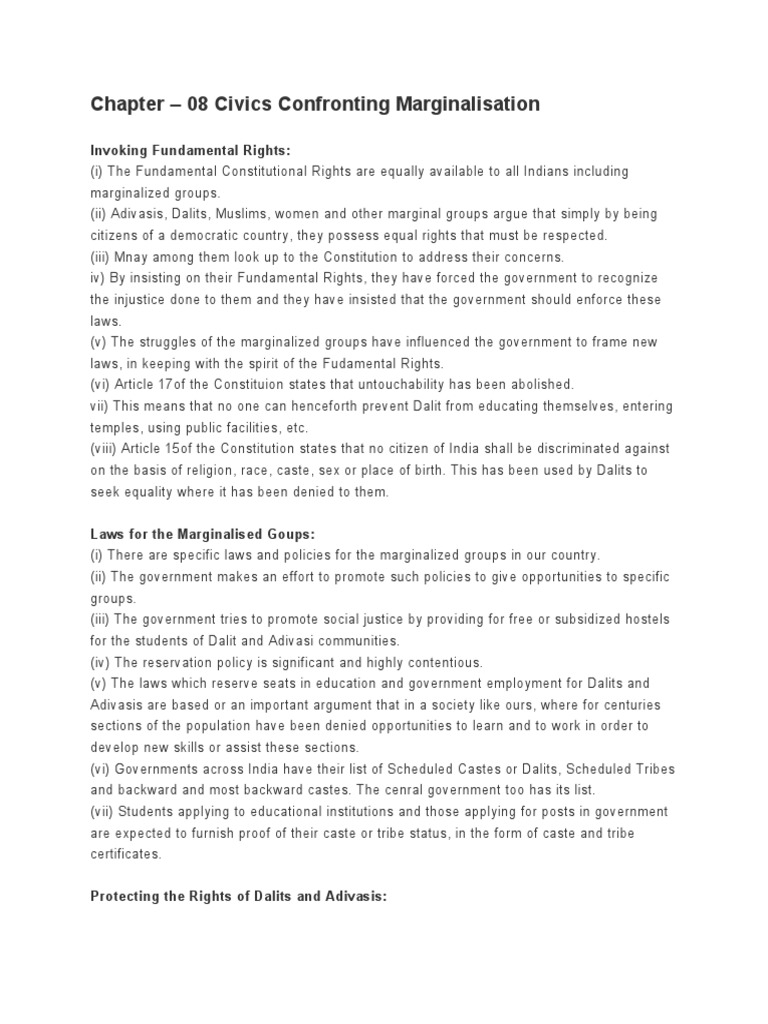 Chapter – 08 Civics Confronting Marginalisation

Invoking Fundamental Rights:
(i) The Fundamental Constitutional Rights are equally available to all Indians including marginalized groups.
(ii) Adivasis, Dalits, Muslims, women and other marginal groups argue that simply by being citizens of a democratic country, they possess equal rights that must be respected.
(iii) Mnay among them look up to the Constitution to address their concerns.
iv) By insisting on their Fundamental Rights, they have forced the government to recognize the injustice done to them and they have insisted that the government should enforce these laws.
(v) The struggles of the marginalized groups have influenced the government to frame new laws, in keeping with the spirit of the Fudamental Rights.
(vi) Article 17of the Constituion states that untouchability has been abolished.
vii) This means that no one can henceforth prevent Dalit from educating themselves, entering temples, using public facilities, etc.
(viii) Article 15of the Constitution states that no citizen of India shall be discriminated against on the basis of religion, race, caste, sex or place of birth. This has been used by Dalits to seek equality where it has been denied to them.

Laws for the Marginalised Goups:
(i) There are specific laws and policies for the marginalized groups in our country.
(ii) The government makes an effort to promote such policies to give opportunities to specific groups.
(iii) The government tries to promote social justice by providing for free or subsidized hostels for the students of Dalit and Adivasi communities.
(iv) The reservation policy is significant and highly contentious.
(v) The laws which reserve seats in education and government employment for Dalits and Adivasis are based or an important argument that in a society like ours, where for centuries sections of the population have been denied opportunities to learn and to work in order to develop new skills or assist these sections.
(vi) Governments across India have their list of Scheduled Castes or Dalits, Scheduled Tribes and backward and most backward castes. The cenral government too has its list.
(vii) Students applying to educational institutions and those applying for posts in government are expected to furnish proof of their caste or tribe status, in the form of caste and tribe certificates.

Protecting the Rights of Dalits and Adivasis: